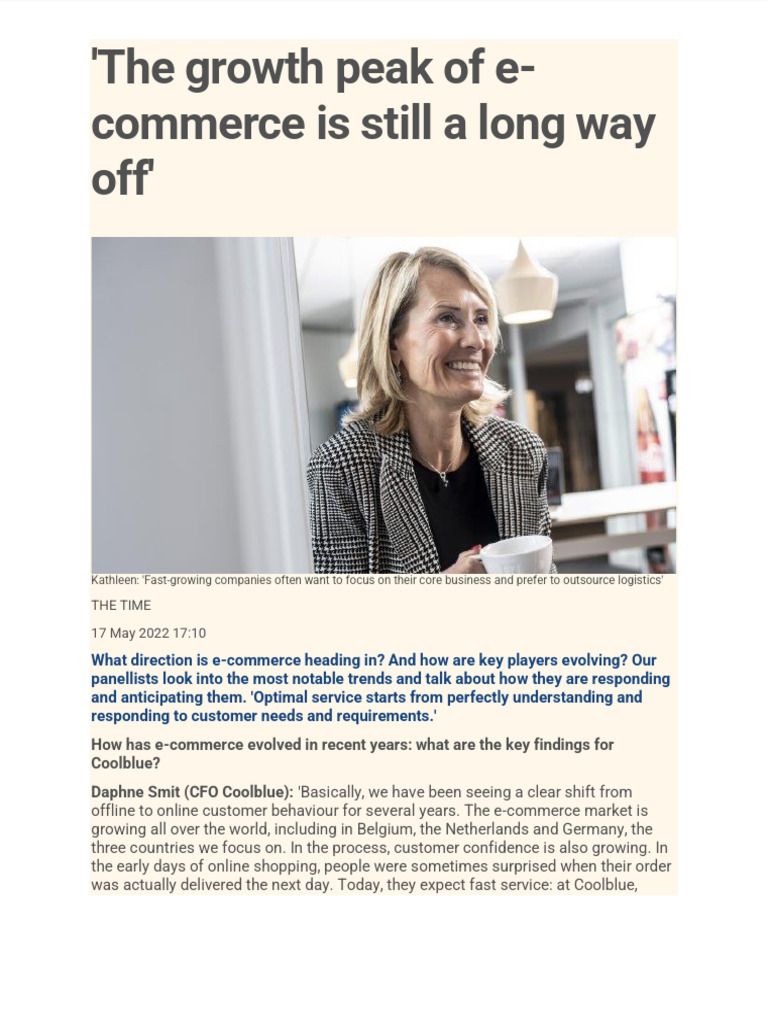 'The growth peak of e-commerce is still a long way off'

Kathleen: 'Fast-growing companies often want to focus on their core business and prefer to outsource logistics'

THE TIME

17 May 2022 17:10

What direction is e-commerce heading in? And how are key players evolving? Our panellists look into the most notable trends and talk about how they are responding and anticipating them. 'Optimal service starts from perfectly understanding and responding to customer needs and requirements.'

How has e-commerce evolved in recent years: what are the key findings for Coolblue?

Daphne Smit (CFO Coolblue): 'Basically, we have been seeing a clear shift from offline to online customer behaviour for several years. The e-commerce market is growing all over the world, including in Belgium, the Netherlands and Germany, the three countries we focus on. In the process, customer confidence is also growing. In the early days of online shopping, people were sometimes surprised when their order was actually delivered the next day. Today, they expect fast service: at Coolblue,